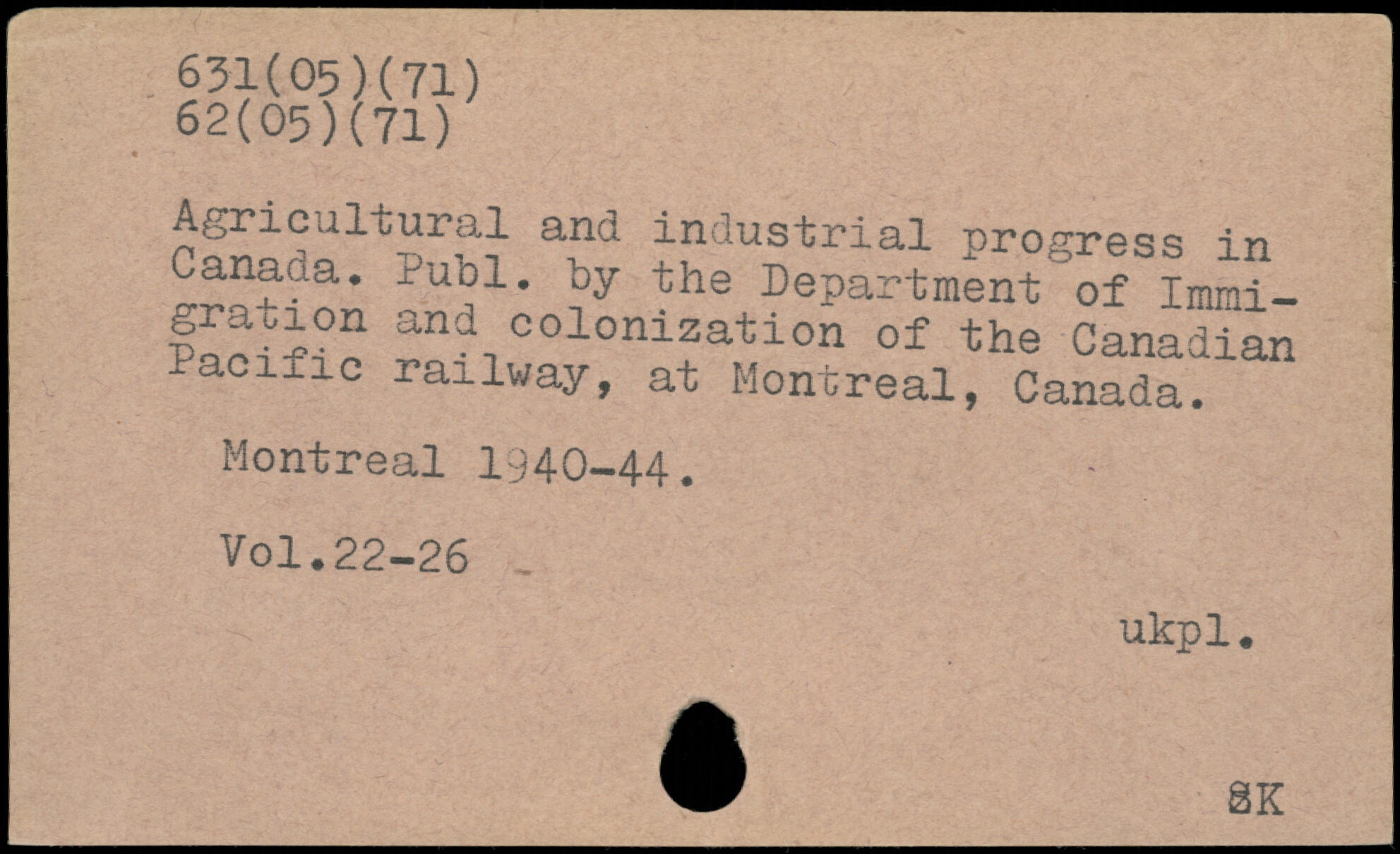 631(05)(71)
62(05)(71)

Agricultural and industrial progress in Canada. Publ. by the Department of Immigration and colonization of the Canadian Pacific railway, at Montreal, Canada.

Montreal 1940-44.

Vol.22-26

ukpl.

SK